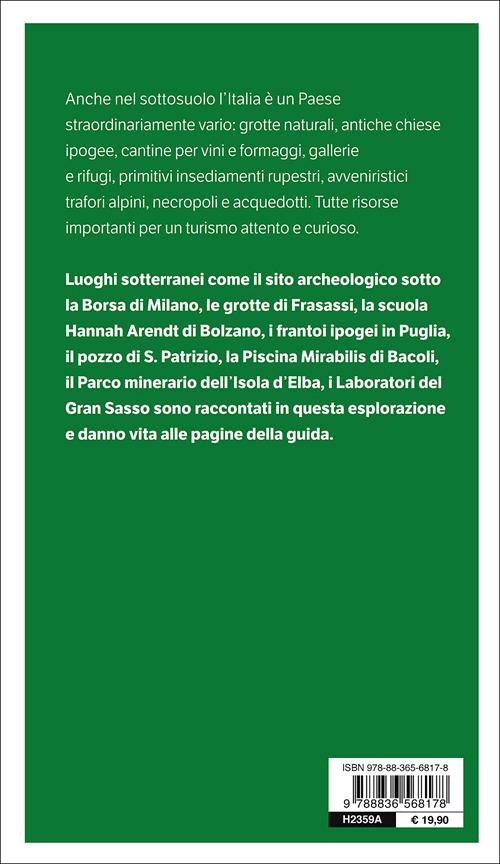 Anche nel sottosuolo l'Italia è un Paese straordinariamente vario: grotte naturali, antiche chiese ipogee, cantine per vini e formaggi, gallerie e rifugi, primitivi insediamenti rupestri, avveniristici trafori alpini, necropoli e acquedotti. Tutte risorse importanti per un turismo attento e curioso.

Luoghi sotterranei come il sito archeologico sotto la Borsa di Milano, le grotte di Frasassi, la scuola Hannah Arendt di Bolzano, i frantoi ipogei in Puglia, il pozzo di S. Patrizio, la Piscina Mirabilis di Bacoli, il Parco minerario dell'Isola d'Elba, i Laboratori del Gran Sasso sono raccontati in questa esplorazione e danno vita alle pagine della guida.

ISBN 978-88-365-6817-8

9 788836 568178

H2359A

€ 19,90